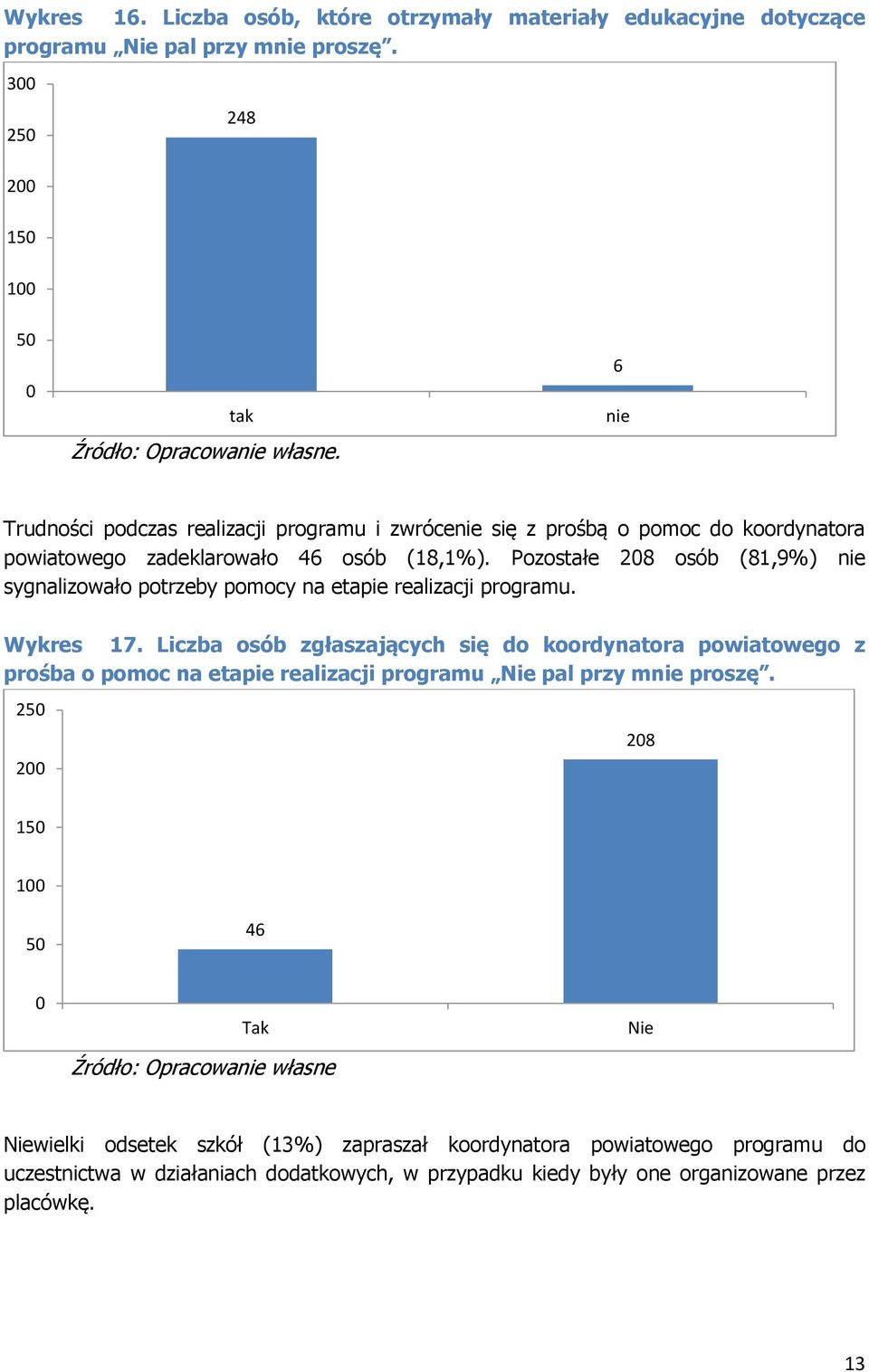 Wykres 16. Liczba osób, które otrzymały materiały edukacyjne dotyczące programu „Nie pal przy mnie proszę”.

300
250
200
150
100
50
0

248
6
tak
nie

Źródło: Opracowanie własne.

Trudności podczas realizacji programu i zwrócenie się z prośbą o pomoc do koordynatora powiatowego zadeklarowało 46 osób (18,1%). Pozostałe 208 osób (81,9%) nie sygnalizowało potrzeby pomocy na etapie realizacji programu.

Wykres 17. Liczba osób zgłaszających się do koordynatora powiatowego z prośba o pomoc na etapie realizacji programu „Nie pal przy mnie proszę”.

250
200
150
100
50
0

46
208
Tak
Nie

Źródło: Opracowanie własne

Niewielki odsetek szkół (13%) zapraszał koordynatora powiatowego programu do uczestnictwa w działaniach dodatkowych, w przypadku kiedy były one organizowane przez placówkę.

13